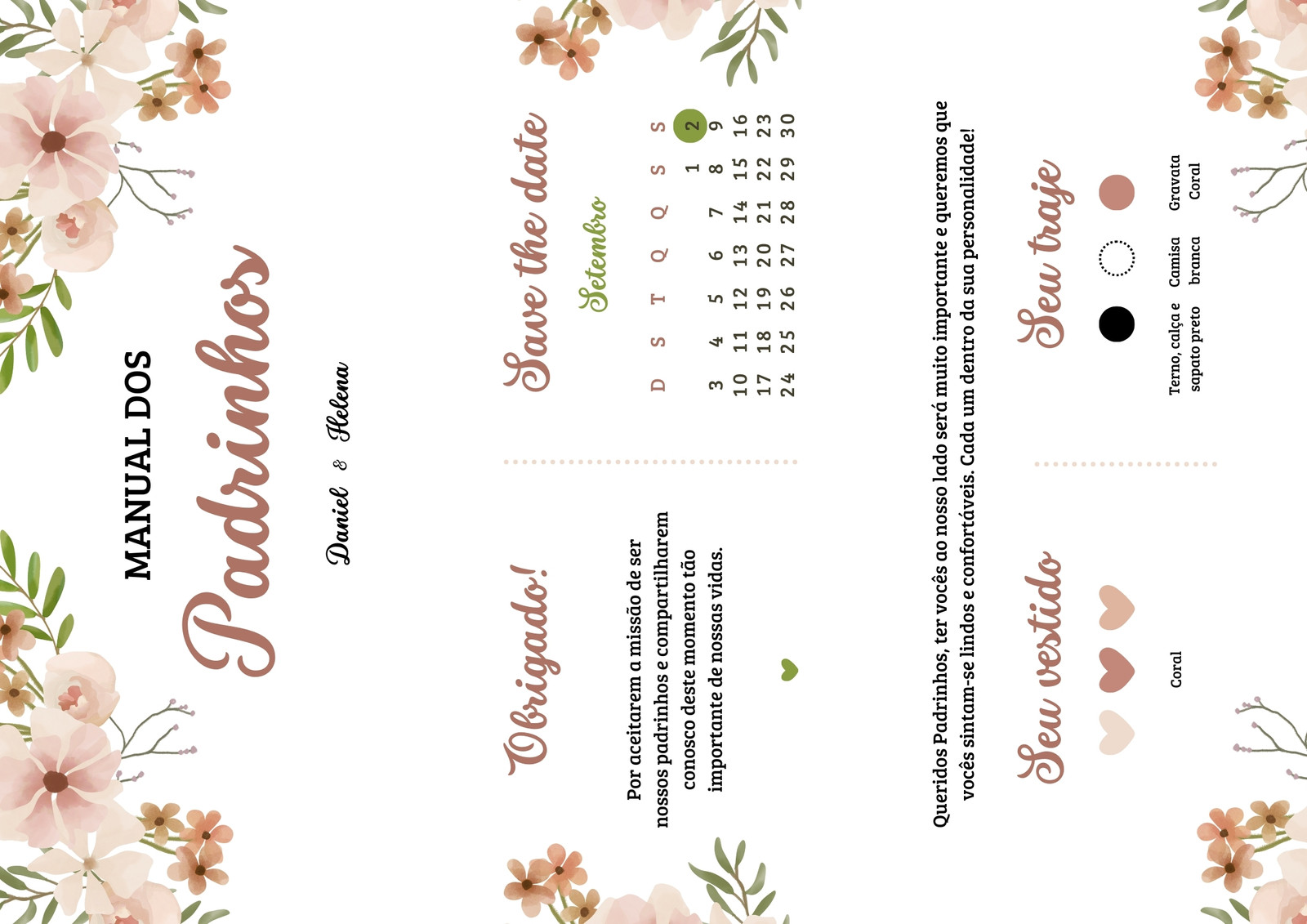 MANUAL DOS
Padrinhos
Daniel & Helena

Obrigado!

Por aceitarem a missão de ser nossos padrinhos e compartilharem conosco deste momento tão importante de nossas vidas.

Save the date
Setembro

| D | S | T | Q | Q | S | S |
|---|---|---|---|---|---|---|
| | | | | | 1 | 2 |
| 3 | 4 | 5 | 6 | 7 | 8 | 9 |
| 10 | 11 | 12 | 13 | 14 | 15 | 16 |
| 17 | 18 | 19 | 20 | 21 | 22 | 23 |
| 24 | 25 | 26 | 27 | 28 | 29 | 30 |

Queridos Padrinhos, ter vocês ao nosso lado será muito importante e queremos que vocês sintam-se lindos e confortáveis. Cada um dentro da sua personalidade!

Seu vestido
Coral

Seu traje
Terno, calça e sapato preto
Camisa branca
Gravata Coral